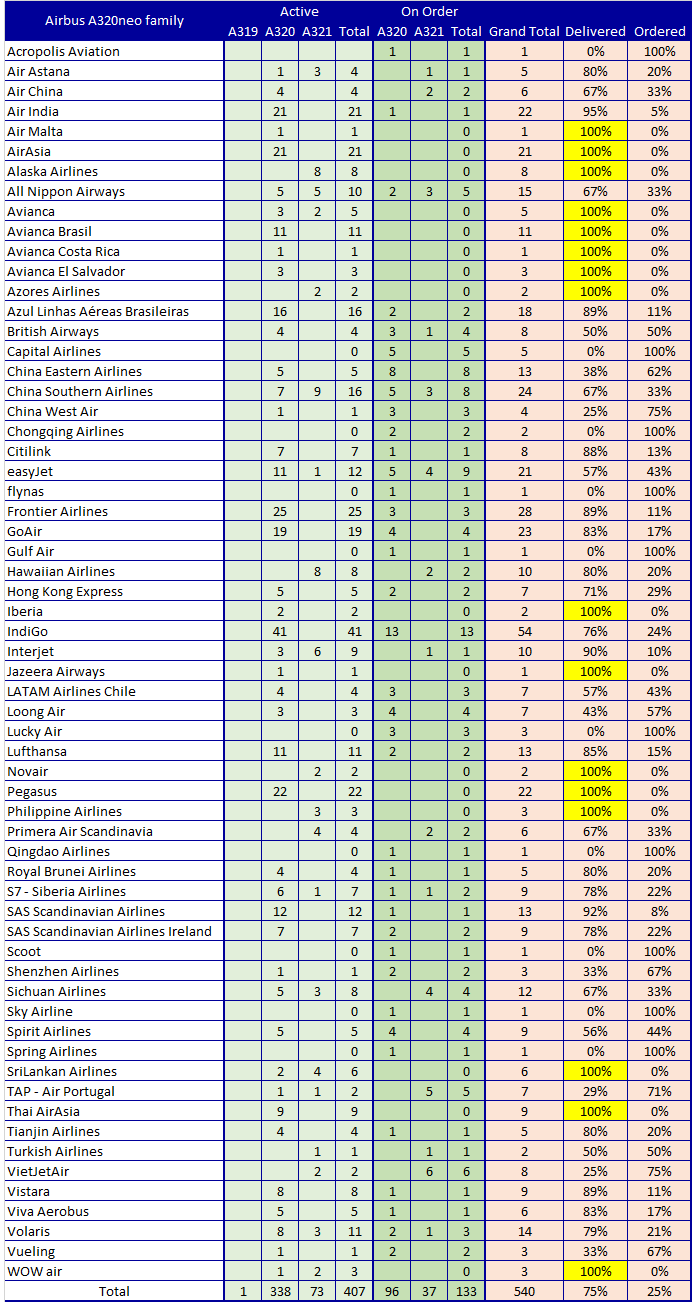 | Airbus A320neo family | Active A319 | Active A320 | Active A321 | Active Total | On Order A320 | On Order A321 | On Order Total | Grand Total | Delivered | Ordered |
|---|---|---|---|---|---|---|---|---|---|---|
| Acropolis Aviation | | | | | 1 | | 1 | 1 | 0% | 100% |
| Air Astana | | 1 | 3 | 4 | | 1 | 1 | 5 | 80% | 20% |
| Air China | | 4 | | 4 | | 2 | 2 | 6 | 67% | 33% |
| Air India | | 21 | | 21 | 1 | | 1 | 22 | 95% | 5% |
| Air Malta | | 1 | | 1 | | | 0 | 1 | 100% | 0% |
| AirAsia | | 21 | | 21 | | | 0 | 21 | 100% | 0% |
| Alaska Airlines | | | 8 | 8 | | | 0 | 8 | 100% | 0% |
| All Nippon Airways | | 5 | 5 | 10 | 2 | 3 | 5 | 15 | 67% | 33% |
| Avianca | | 3 | 2 | 5 | | | 0 | 5 | 100% | 0% |
| Avianca Brasil | | 11 | | 11 | | | 0 | 11 | 100% | 0% |
| Avianca Costa Rica | | 1 | | 1 | | | 0 | 1 | 100% | 0% |
| Avianca El Salvador | | 3 | | 3 | | | 0 | 3 | 100% | 0% |
| Azores Airlines | | | 2 | 2 | | | 0 | 2 | 100% | 0% |
| Azul Linhas Aéreas Brasileiras | | 16 | | 16 | 2 | | 2 | 18 | 89% | 11% |
| British Airways | | 4 | | 4 | 3 | 1 | 4 | 8 | 50% | 50% |
| Capital Airlines | | | | 0 | 5 | | 5 | 5 | 0% | 100% |
| China Eastern Airlines | | 5 | | 5 | 8 | | 8 | 13 | 38% | 62% |
| China Southern Airlines | | 7 | 9 | 16 | 5 | 3 | 8 | 24 | 67% | 33% |
| China West Air | | 1 | | 1 | 3 | | 3 | 4 | 25% | 75% |
| Chongqing Airlines | | | | 0 | 2 | | 2 | 2 | 0% | 100% |
| Citilink | | 7 | | 7 | 1 | | 1 | 8 | 88% | 13% |
| easyJet | | 11 | 1 | 12 | 5 | 4 | 9 | 21 | 57% | 43% |
| flynas | | | | 0 | 1 | | 1 | 1 | 0% | 100% |
| Frontier Airlines | | 25 | | 25 | 3 | | 3 | 28 | 89% | 11% |
| GoAir | | 19 | | 19 | 4 | | 4 | 23 | 83% | 17% |
| Gulf Air | | | | 0 | 1 | | 1 | 1 | 0% | 100% |
| Hawaiian Airlines | | | 8 | 8 | | 2 | 2 | 10 | 80% | 20% |
| Hong Kong Express | | 5 | | 5 | 2 | | 2 | 7 | 71% | 29% |
| Iberia | | 2 | | 2 | | | 0 | 2 | 100% | 0% |
| IndiGo | | 41 | | 41 | 13 | | 13 | 54 | 76% | 24% |
| Interjet | | 3 | 6 | 9 | | 1 | 1 | 10 | 90% | 10% |
| Jazeera Airways | | 1 | | 1 | | | 0 | 1 | 100% | 0% |
| LATAM Airlines Chile | | 4 | | 4 | 3 | | 3 | 7 | 57% | 43% |
| Loong Air | | 3 | | 3 | 4 | | 4 | 7 | 43% | 57% |
| Lucky Air | | | | 0 | 3 | | 3 | 3 | 0% | 100% |
| Lufthansa | | 11 | | 11 | 2 | | 2 | 13 | 85% | 15% |
| Novair | | | 2 | 2 | | | 0 | 2 | 100% | 0% |
| Pegasus | | 22 | | 22 | | | 0 | 22 | 100% | 0% |
| Philippine Airlines | | | 3 | 3 | | | 0 | 3 | 100% | 0% |
| Primera Air Scandinavia | | | 4 | 4 | | 2 | 2 | 6 | 67% | 33% |
| Qingdao Airlines | | | | 0 | 1 | | 1 | 1 | 0% | 100% |
| Royal Brunei Airlines | | 4 | | 4 | 1 | | 1 | 5 | 80% | 20% |
| S7 - Siberia Airlines | | 6 | 1 | 7 | 1 | 1 | 2 | 9 | 78% | 22% |
| SAS Scandinavian Airlines | | 12 | | 12 | 1 | | 1 | 13 | 92% | 8% |
| SAS Scandinavian Airlines Ireland | | 7 | | 7 | 2 | | 2 | 9 | 78% | 22% |
| Scoot | | | | 0 | 1 | | 1 | 1 | 0% | 100% |
| Shenzhen Airlines | | 1 | | 1 | 2 | | 2 | 3 | 33% | 67% |
| Sichuan Airlines | | 5 | 3 | 8 | | 4 | 4 | 12 | 67% | 33% |
| Sky Airline | | | | 0 | 1 | | 1 | 1 | 0% | 100% |
| Spirit Airlines | | 5 | | 5 | 4 | | 4 | 9 | 56% | 44% |
| Spring Airlines | | | | 0 | 1 | | 1 | 1 | 0% | 100% |
| SriLankan Airlines | | 2 | 4 | 6 | | | 0 | 6 | 100% | 0% |
| TAP - Air Portugal | | 1 | 1 | 2 | | 5 | 5 | 7 | 29% | 71% |
| Thai AirAsia | | 9 | | 9 | | | 0 | 9 | 100% | 0% |
| Tianjin Airlines | | 4 | | 4 | 1 | | 1 | 5 | 80% | 20% |
| Turkish Airlines | | | 1 | 1 | | 1 | 1 | 2 | 50% | 50% |
| VietJetAir | | | 2 | 2 | | 6 | 6 | 8 | 25% | 75% |
| Vistara | | 8 | | 8 | 1 | | 1 | 9 | 89% | 11% |
| Viva Aerobus | | 5 | | 5 | 1 | | 1 | 6 | 83% | 17% |
| Volaris | | 8 | 3 | 11 | 2 | 1 | 3 | 14 | 79% | 21% |
| Vueling | | 1 | | 1 | 2 | | 2 | 3 | 33% | 67% |
| WOW air | | 1 | 2 | 3 | | | 0 | 3 | 100% | 0% |
| Total | 1 | 338 | 73 | 407 | 96 | 37 | 133 | 540 | 75% | 25% |